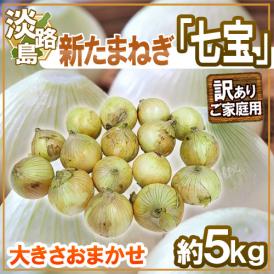 淡路島 新たまねぎ「七宝」

訳あり ご家庭用

大きさおまかせ

約5kg